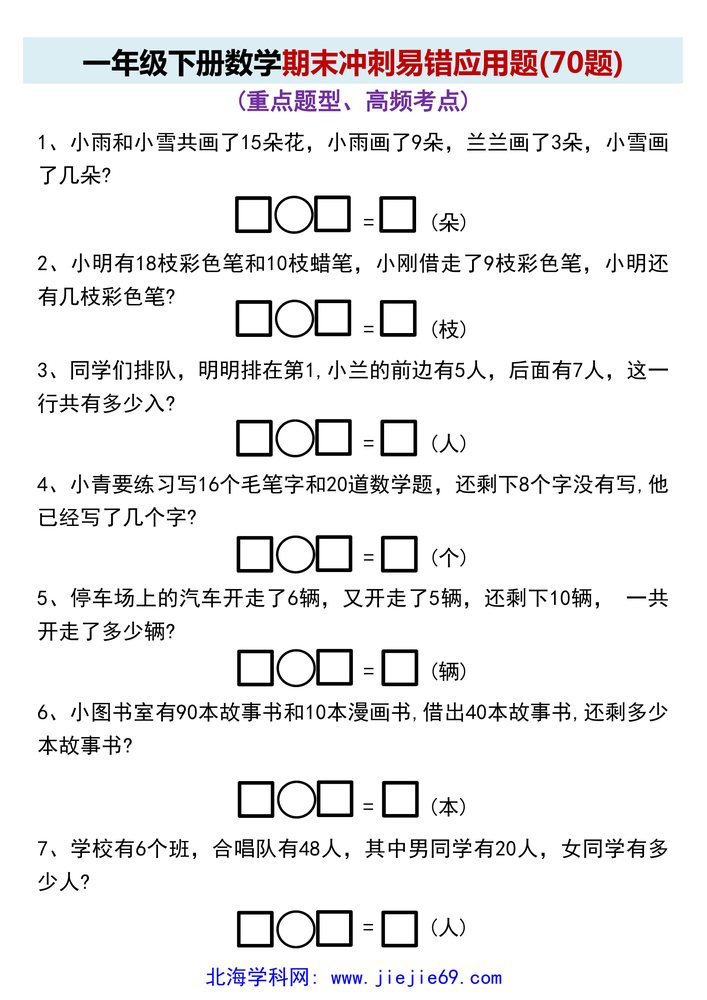 一年级下册数学期末冲刺易错应用题(70题)

(重点题型、高频考点)

1、小雨和小雪共画了15朵花，小雨画了9朵，兰兰画了3朵，小雪画了几朵?

□○□ = □ (朵)

2、小明有18枝彩色笔和10枝蜡笔，小刚借走了9枝彩色笔，小明还有几枝彩色笔?

□○□ = □ (枝)

3、同学们排队，明明排在第1,小兰的前边有5人，后面有7人，这一行共有多少入?

□○□ = □ (人)

4、小青要练习写16个毛笔字和20道数学题，还剩下8个字没有写,他已经写了几个字?

□○□ = □ (个)

5、停车场上的汽车开走了6辆，又开走了5辆，还剩下10辆， 一共开走了多少辆?

□○□ = □ (辆)

6、小图书室有90本故事书和10本漫画书,借出40本故事书,还剩多少本故事书?

□○□ = □ (本)

7、学校有6个班，合唱队有48人，其中男同学有20人，女同学有多少人?

□○□ = □ (人)

北海学科网: www.jiejie69.com